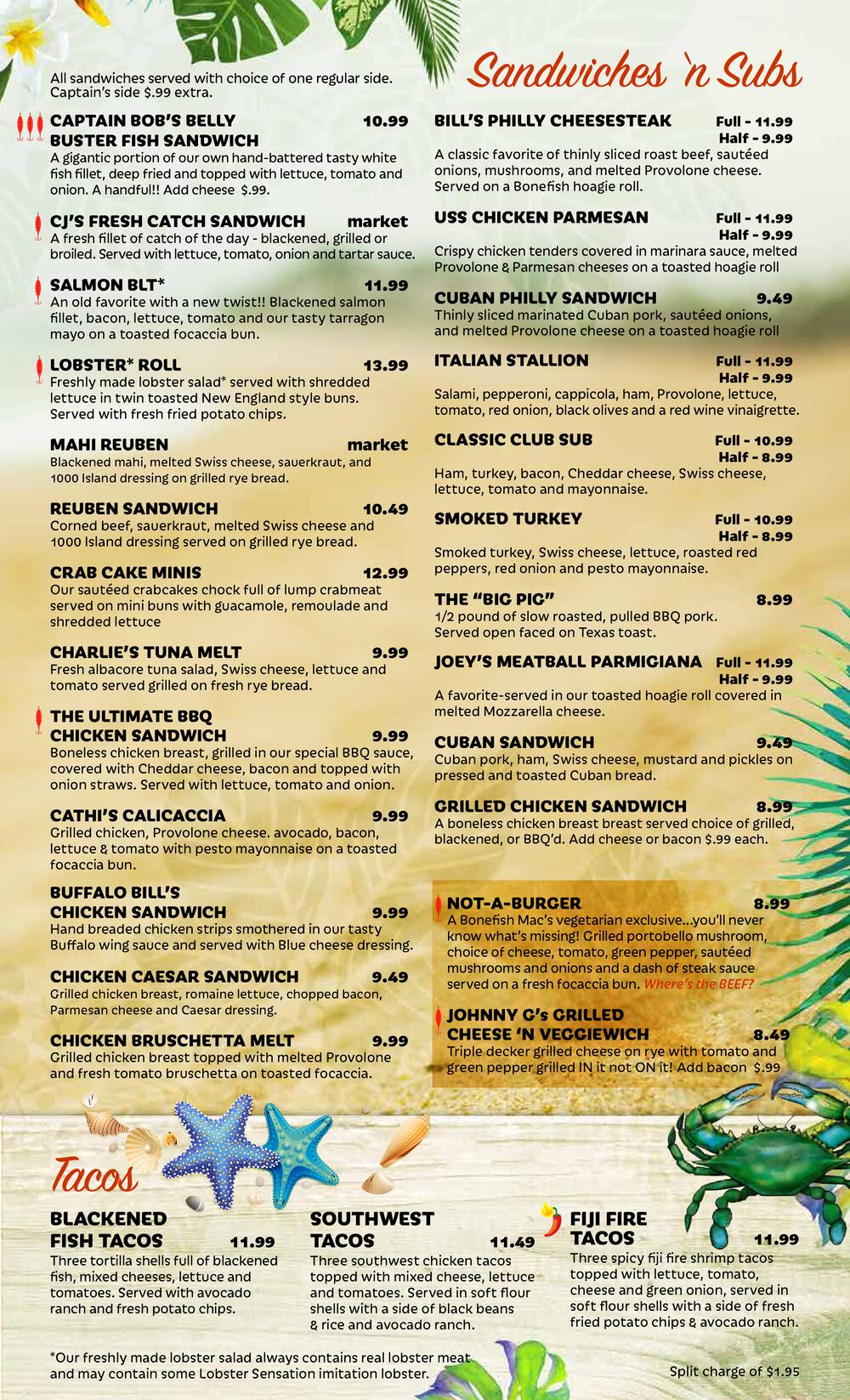 Sandwiches 'n Subs

All sandwiches served with choice of one regular side. Captain's side $.99 extra.

CAPTAIN BOB'S BELLY BUSTER FISH SANDWICH 10.99
A gigantic portion of our own hand-battered tasty white fish fillet, deep fried and topped with lettuce, tomato and onion. A handful!! Add cheese $.99.

CJ'S FRESH CATCH SANDWICH market
A fresh fillet of catch of the day - blackened, grilled or broiled. Served with lettuce, tomato, onion and tartar sauce.

SALMON BLT* 11.99
An old favorite with a new twist!! Blackened salmon fillet, bacon, lettuce, tomato and our tasty tarragon mayo on a toasted focaccia bun.

LOBSTER* ROLL 13.99
Freshly made lobster salad* served with shredded lettuce in twin toasted New England style buns. Served with fresh fried potato chips.

MAHI REUBEN market
Blackened mahi, melted Swiss cheese, sauerkraut, and 1000 Island dressing on grilled rye bread.

REUBEN SANDWICH 10.49
Corned beef, sauerkraut, melted Swiss cheese and 1000 Island dressing served on grilled rye bread.

CRAB CAKE MINIS 12.99
Our sautéed crabcakes chock full of lump crabmeat served on mini buns with guacamole, remoulade and shredded lettuce

CHARLIE'S TUNA MELT 9.99
Fresh albacore tuna salad, Swiss cheese, lettuce and tomato served grilled on fresh rye bread.

THE ULTIMATE BBQ CHICKEN SANDWICH 9.99
Boneless chicken breast, grilled in our special BBQ sauce, covered with Cheddar cheese, bacon and topped with onion straws. Served with lettuce, tomato and onion.

CATHI'S CALICACCIA 9.99
Grilled chicken, Provolone cheese. avocado, bacon, lettuce & tomato with pesto mayonnaise on a toasted focaccia bun.

BUFFALO BILL'S CHICKEN SANDWICH 9.99
Hand breaded chicken strips smothered in our tasty Buffalo wing sauce and served with Blue cheese dressing.

CHICKEN CAESAR SANDWICH 9.49
Grilled chicken breast, romaine lettuce, chopped bacon, Parmesan cheese and Caesar dressing.

CHICKEN BRUSCHETTA MELT 9.99
Grilled chicken breast topped with melted Provolone and fresh tomato bruschetta on toasted focaccia.

BILL'S PHILLY CHEESESTEAK Full - 11.99 Half - 9.99
A classic favorite of thinly sliced roast beef, sautéed onions, mushrooms, and melted Provolone cheese. Served on a Bonefish hoagie roll.

USS CHICKEN PARMESAN Full - 11.99 Half - 9.99
Crispy chicken tenders covered in marinara sauce, melted Provolone & Parmesan cheeses on a toasted hoagie roll

CUBAN PHILLY SANDWICH 9.49
Thinly sliced marinated Cuban pork, sautéed onions, and melted Provolone cheese on a toasted hoagie roll

ITALIAN STALLION Full - 11.99 Half - 9.99
Salami, pepperoni, cappicola, ham, Provolone, lettuce, tomato, red onion, black olives and a red wine vinaigrette.

CLASSIC CLUB SUB Full - 10.99 Half - 8.99
Ham, turkey, bacon, Cheddar cheese, Swiss cheese, lettuce, tomato and mayonnaise.

SMOKED TURKEY Full - 10.99 Half - 8.99
Smoked turkey, Swiss cheese, lettuce, roasted red peppers, red onion and pesto mayonnaise.

THE "BIG PIG" 8.99
1/2 pound of slow roasted, pulled BBQ pork. Served open faced on Texas toast.

JOEY'S MEATBALL PARMIGIANA Full - 11.99 Half - 9.99
A favorite-served in our toasted hoagie roll covered in melted Mozzarella cheese.

CUBAN SANDWICH 9.49
Cuban pork, ham, Swiss cheese, mustard and pickles on pressed and toasted Cuban bread.

GRILLED CHICKEN SANDWICH 8.99
A boneless chicken breast breast served choice of grilled, blackened, or BBQ'd. Add cheese or bacon $.99 each.

NOT-A-BURGER 8.99
A Bonefish Mac's vegetarian exclusive...you'll never know what's missing! Grilled portobello mushroom, choice of cheese, tomato, green pepper, sautéed mushrooms and onions and a dash of steak sauce served on a fresh focaccia bun. Where's the BEEF?

JOHNNY G's GRILLED CHEESE 'N VEGGIEWICH 8.49
Triple decker grilled cheese on rye with tomato and green pepper grilled IN it not ON it! Add bacon $.99

Tacos

BLACKENED FISH TACOS 11.99
Three tortilla shells full of blackened fish, mixed cheeses, lettuce and tomatoes. Served with avocado ranch and fresh potato chips.

SOUTHWEST TACOS 11.49
Three southwest chicken tacos topped with mixed cheese, lettuce and tomatoes. Served in soft flour shells with a side of black beans & rice and avocado ranch.

FIJI FIRE TACOS 11.99
Three spicy fiji fire shrimp tacos topped with lettuce, tomato, cheese and green onion, served in soft flour shells with a side of fresh fried potato chips & avocado ranch.

*Our freshly made lobster salad always contains real lobster meat and may contain some Lobster Sensation imitation lobster.

Split charge of $1.95